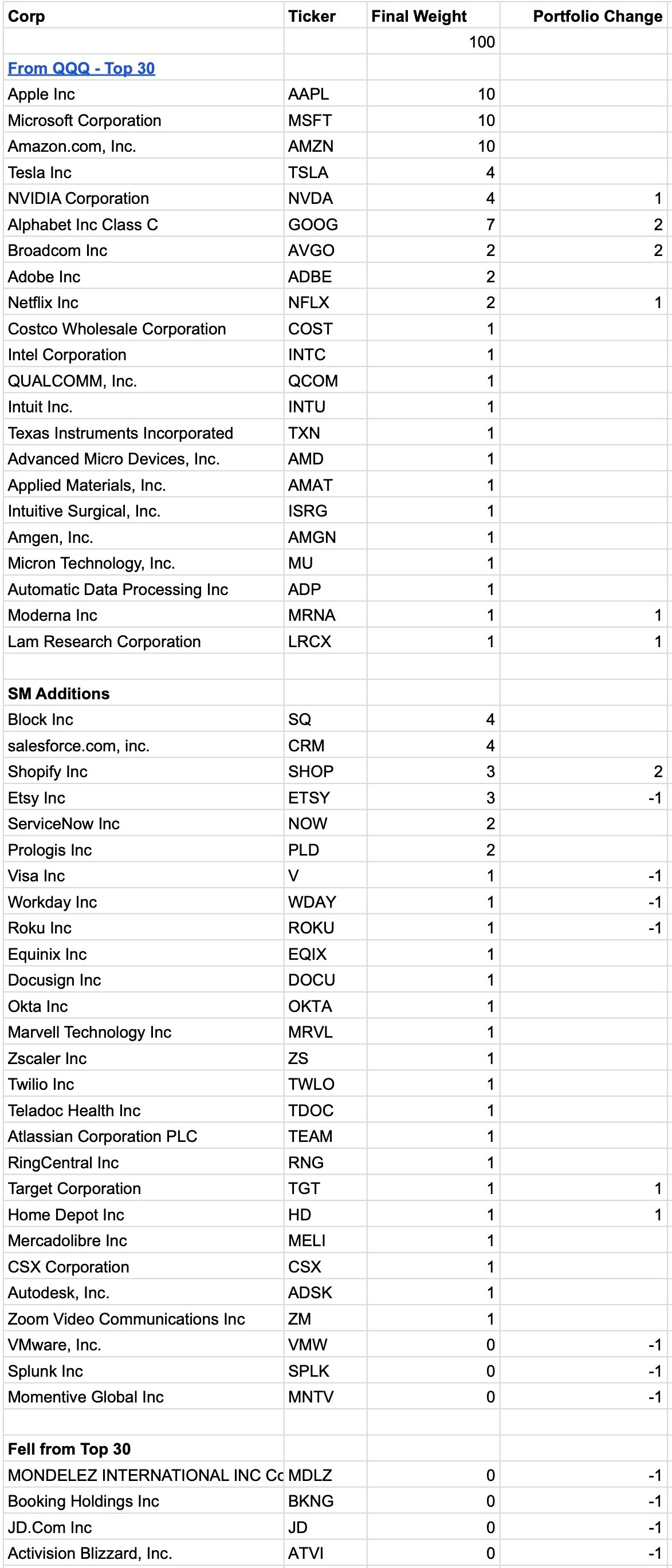 | Corp | Ticker | Final Weight | Portfolio Change |
|---|---|---|---|
| | | 100 | |
| From QQQ - Top 30 | | | |
| Apple Inc | AAPL | 10 | |
| Microsoft Corporation | MSFT | 10 | |
| Amazon.com, Inc. | AMZN | 10 | |
| Tesla Inc | TSLA | 4 | |
| NVIDIA Corporation | NVDA | 4 | 1 |
| Alphabet Inc Class C | GOOG | 7 | 2 |
| Broadcom Inc | AVGO | 2 | 2 |
| Adobe Inc | ADBE | 2 | |
| Netflix Inc | NFLX | 2 | 1 |
| Costco Wholesale Corporation | COST | 1 | |
| Intel Corporation | INTC | 1 | |
| QUALCOMM, Inc. | QCOM | 1 | |
| Intuit Inc. | INTU | 1 | |
| Texas Instruments Incorporated | TXN | 1 | |
| Advanced Micro Devices, Inc. | AMD | 1 | |
| Applied Materials, Inc. | AMAT | 1 | |
| Intuitive Surgical, Inc. | ISRG | 1 | |
| Amgen, Inc. | AMGN | 1 | |
| Micron Technology, Inc. | MU | 1 | |
| Automatic Data Processing Inc | ADP | 1 | |
| Moderna Inc | MRNA | 1 | 1 |
| Lam Research Corporation | LRCX | 1 | 1 |
| | | | |
| SM Additions | | | |
| Block Inc | SQ | 4 | |
| salesforce.com, inc. | CRM | 4 | |
| Shopify Inc | SHOP | 3 | 2 |
| Etsy Inc | ETSY | 3 | -1 |
| ServiceNow Inc | NOW | 2 | |
| Prologis Inc | PLD | 2 | |
| Visa Inc | V | 1 | -1 |
| Workday Inc | WDAY | 1 | -1 |
| Roku Inc | ROKU | 1 | -1 |
| Equinix Inc | EQIX | 1 | |
| Docusign Inc | DOCU | 1 | |
| Okta Inc | OKTA | 1 | |
| Marvell Technology Inc | MRVL | 1 | |
| Zscaler Inc | ZS | 1 | |
| Twilio Inc | TWLO | 1 | |
| Teladoc Health Inc | TDOC | 1 | |
| Atlassian Corporation PLC | TEAM | 1 | |
| RingCentral Inc | RNG | 1 | |
| Target Corporation | TGT | 1 | 1 |
| Home Depot Inc | HD | 1 | 1 |
| Mercadolibre Inc | MELI | 1 | |
| CSX Corporation | CSX | 1 | |
| Autodesk, Inc. | ADSK | 1 | |
| Zoom Video Communications Inc | ZM | 1 | |
| VMware, Inc. | VMW | 0 | -1 |
| Splunk Inc | SPLK | 0 | -1 |
| Momentive Global Inc | MNTV | 0 | -1 |
| | | | |
| Fell from Top 30 | | | |
| MONDELEZ INTERNATIONAL INC Cc | MDLZ | 0 | -1 |
| Booking Holdings Inc | BKNG | 0 | -1 |
| JD.Com Inc | JD | 0 | -1 |
| Activision Blizzard, Inc. | ATVI | 0 | -1 |